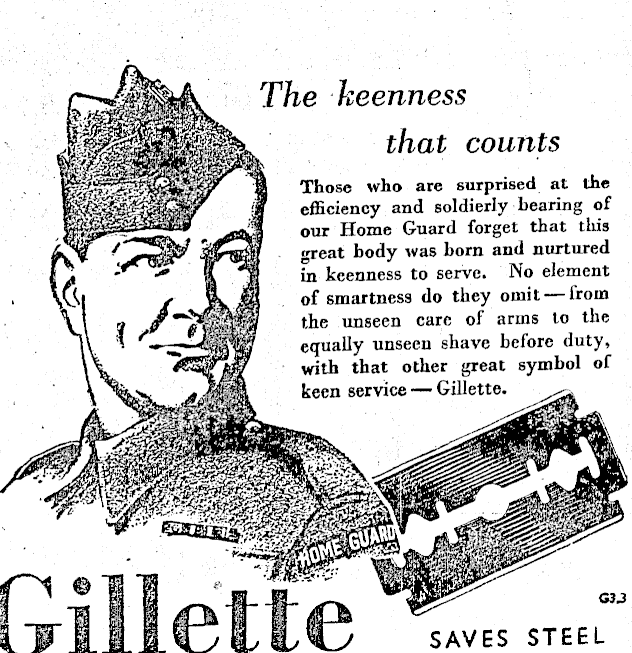 The keenness that counts

Those who are surprised at the efficiency and soldierly bearing of our Home Guard forget that this great body was born and nurtured in keenness to serve. No element of smartness do they omit — from the unseen care of arms to the equally unseen shave before duty, with that other great symbol of keen service — Gillette.

HOME GUARD

G3.3

Gillette

SAVES STEEL